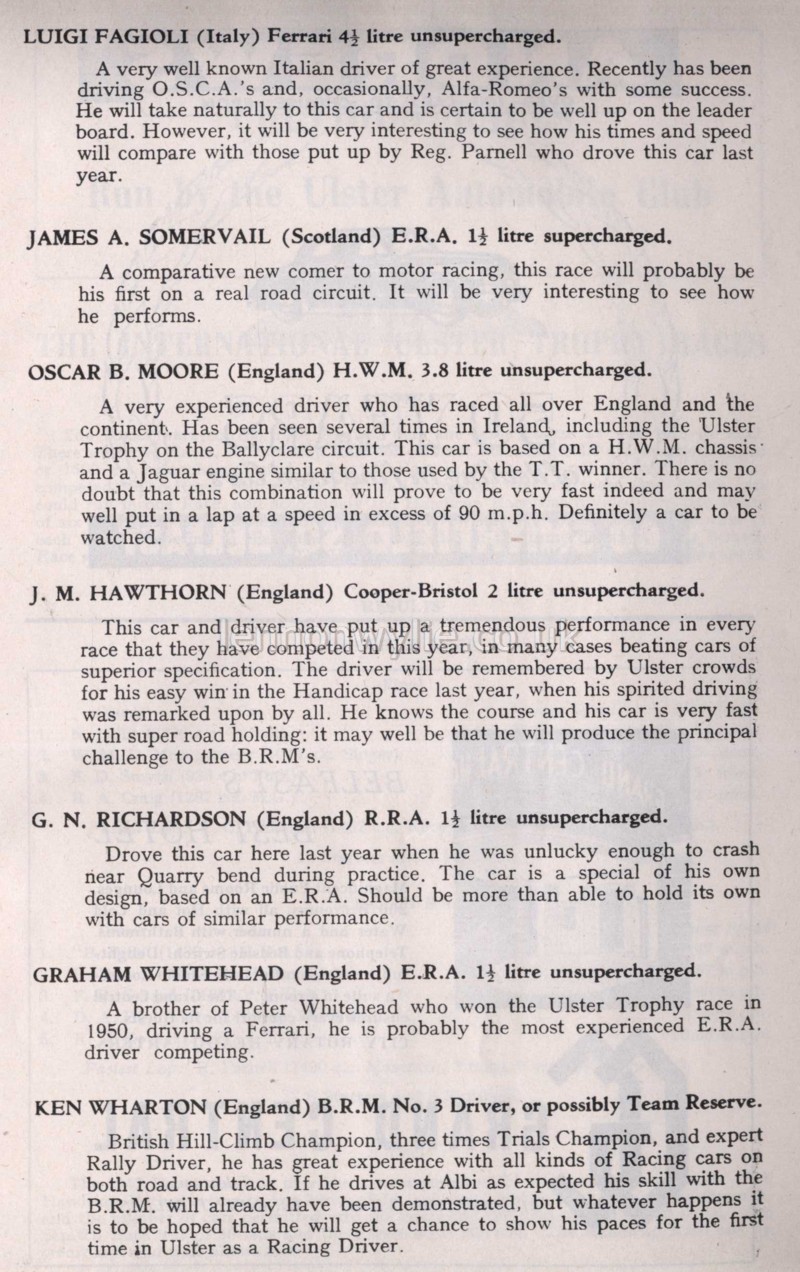 LUIGI FAGIOLI (Italy) Ferrari $4\frac{1}{2}$ litre unsupercharged.

A very well known Italian driver of great experience. Recently has been driving O.S.C.A.'s and, occasionally, Alfa-Romeo's with some success. He will take naturally to this car and is certain to be well up on the leader board. However, it will be very interesting to see how his times and speed will compare with those put up by Reg. Parnell who drove this car last year.

JAMES A. SOMERVAIL (Scotland) E.R.A. $1\frac{1}{2}$ litre supercharged.

A comparative new comer to motor racing, this race will probably be his first on a real road circuit. It will be very interesting to see how he performs.

OSCAR B. MOORE (England) H.W.M. 3.8 litre unsupercharged.

A very experienced driver who has raced all over England and the continent. Has been seen several times in Ireland, including the Ulster Trophy on the Ballyclare circuit. This car is based on a H.W.M. chassis and a Jaguar engine similar to those used by the T.T. winner. There is no doubt that this combination will prove to be very fast indeed and may well put in a lap at a speed in excess of 90 m.p.h. Definitely a car to be watched.

J. M. HAWTHORN (England) Cooper-Bristol 2 litre unsupercharged.

This car and driver have put up a tremendous performance in every race that they have competed in this year, in many cases beating cars of superior specification. The driver will be remembered by Ulster crowds for his easy win in the Handicap race last year, when his spirited driving was remarked upon by all. He knows the course and his car is very fast with super road holding: it may well be that he will produce the principal challenge to the B.R.M's.

G. N. RICHARDSON (England) R.R.A. $1\frac{1}{2}$ litre unsupercharged.

Drove this car here last year when he was unlucky enough to crash near Quarry bend during practice. The car is a special of his own design, based on an E.R.A. Should be more than able to hold its own with cars of similar performance.

GRAHAM WHITEHEAD (England) E.R.A. $1\frac{1}{2}$ litre unsupercharged.

A brother of Peter Whitehead who won the Ulster Trophy race in 1950, driving a Ferrari, he is probably the most experienced E.R.A. driver competing.

KEN WHARTON (England) B.R.M. No. 3 Driver, or possibly Team Reserve.

British Hill-Climb Champion, three times Trials Champion, and expert Rally Driver, he has great experience with all kinds of Racing cars on both road and track. If he drives at Albi as expected his skill with the B.R.M. will already have been demonstrated, but whatever happens it is to be hoped that he will get a chance to show his paces for the first time in Ulster as a Racing Driver.